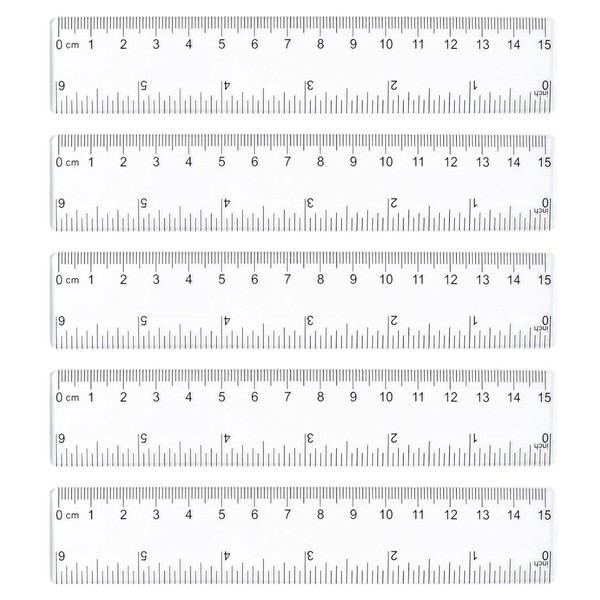 0 cm 1 2 3 4 5 6 7 8 9 10 11 12 13 14 15
6 5 4 3 2 1 0 inch

0 cm 1 2 3 4 5 6 7 8 9 10 11 12 13 14 15
6 5 4 3 2 1 0 inch

0 cm 1 2 3 4 5 6 7 8 9 10 11 12 13 14 15
6 5 4 3 2 1 0 inch

0 cm 1 2 3 4 5 6 7 8 9 10 11 12 13 14 15
6 5 4 3 2 1 0 inch

0 cm 1 2 3 4 5 6 7 8 9 10 11 12 13 14 15
6 5 4 3 2 1 0 inch